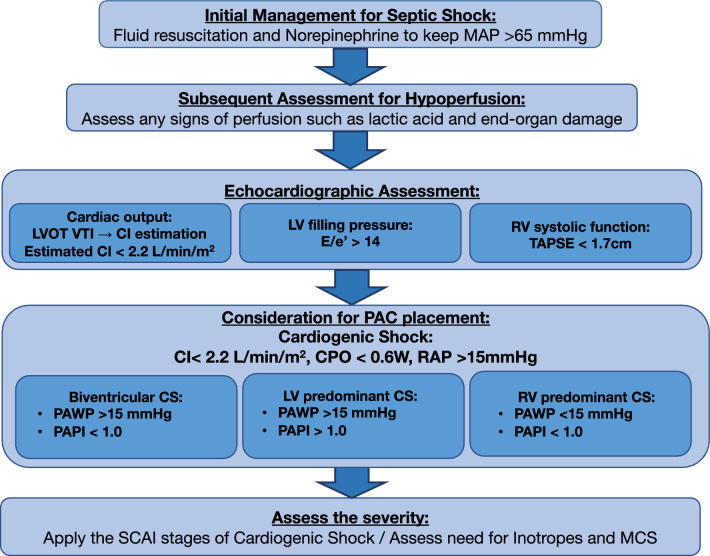 Initial Management for Septic Shock:
Fluid resuscitation and Norepinephrine to keep MAP >65 mmHg

Subsequent Assessment for Hypoperfusion:
Assess any signs of perfusion such as lactic acid and end-organ damage

Echocardiographic Assessment:

Cardiac output:
LVOT VTI → CI estimation
Estimated CI < 2.2 L/min/m$^2$

LV filling pressure:
E/e' > 14

RV systolic function:
TAPSE < 1.7cm

Consideration for PAC placement:
Cardiogenic Shock:
CI< 2.2 L/min/m$^2$, CPO < 0.6W, RAP >15mmHg

Biventricular CS:
• PAWP >15 mmHg
• PAPI < 1.0

LV predominant CS:
• PAWP >15 mmHg
• PAPI > 1.0

RV predominant CS:
• PAWP <15 mmHg
• PAPI < 1.0

Assess the severity:
Apply the SCAI stages of Cardiogenic Shock / Assess need for Inotropes and MCS